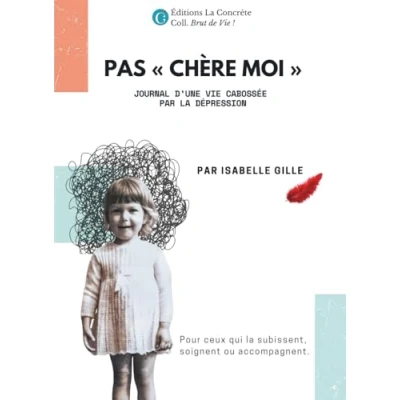 Éditions La Concrète
Coll. Brut de Vie !

PAS « CHÈRE MOI »

JOURNAL D'UNE VIE CABOSSÉE
PAR LA DÉPRESSION

PAR ISABELLE GILLE

Pour ceux qui la subissent, soignent ou accompagnent.